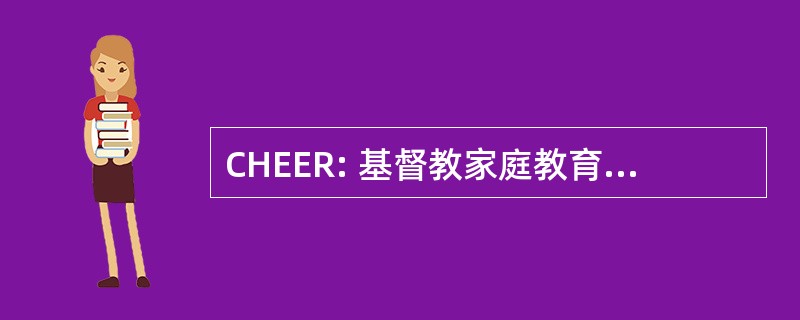 CHEER: 基督教家庭教育...